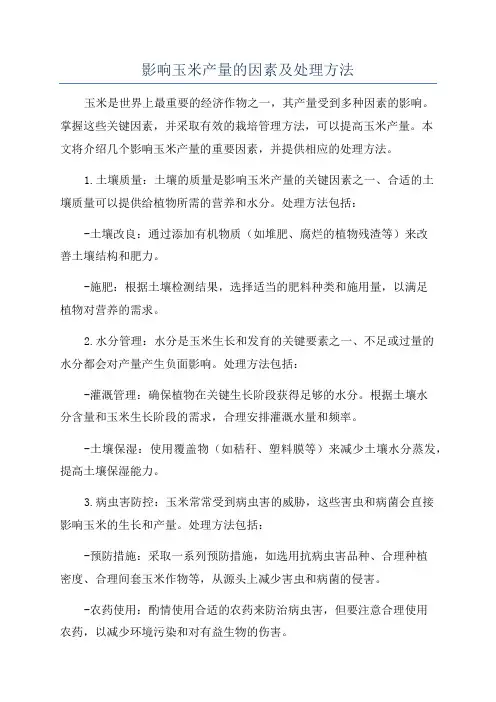 影响玉米产量的因素及处理方法

玉米是世界上最重要的经济作物之一，其产量受到多种因素的影响。掌握这些关键因素，并采取有效的栽培管理方法，可以提高玉米产量。本文将介绍几个影响玉米产量的重要因素，并提供相应的处理方法。

1.土壤质量：土壤的质量是影响玉米产量的关键因素之一、合适的土壤质量可以提供给植物所需的营养和水分。处理方法包括：

-土壤改良：通过添加有机物质（如堆肥、腐烂的植物残渣等）来改善土壤结构和肥力。

-施肥：根据土壤检测结果，选择适当的肥料种类和施用量，以满足植物对营养的需求。

2.水分管理：水分是玉米生长和发育的关键要素之一、不足或过量的水分都会对产量产生负面影响。处理方法包括：

-灌溉管理：确保植物在关键生长阶段获得足够的水分。根据土壤水分含量和玉米生长阶段的需求，合理安排灌溉水量和频率。

-土壤保湿：使用覆盖物（如秸秆、塑料膜等）来减少土壤水分蒸发，提高土壤保湿能力。

3.病虫害防控：玉米常常受到病虫害的威胁，这些害虫和病菌会直接影响玉米的生长和产量。处理方法包括：

-预防措施：采取一系列预防措施，如选用抗病虫害品种、合理种植密度、合理间套玉米作物等，从源头上减少害虫和病菌的侵害。

-农药使用：酌情使用合适的农药来防治病虫害，但要注意合理使用农药，以减少环境污染和对有益生物的伤害。